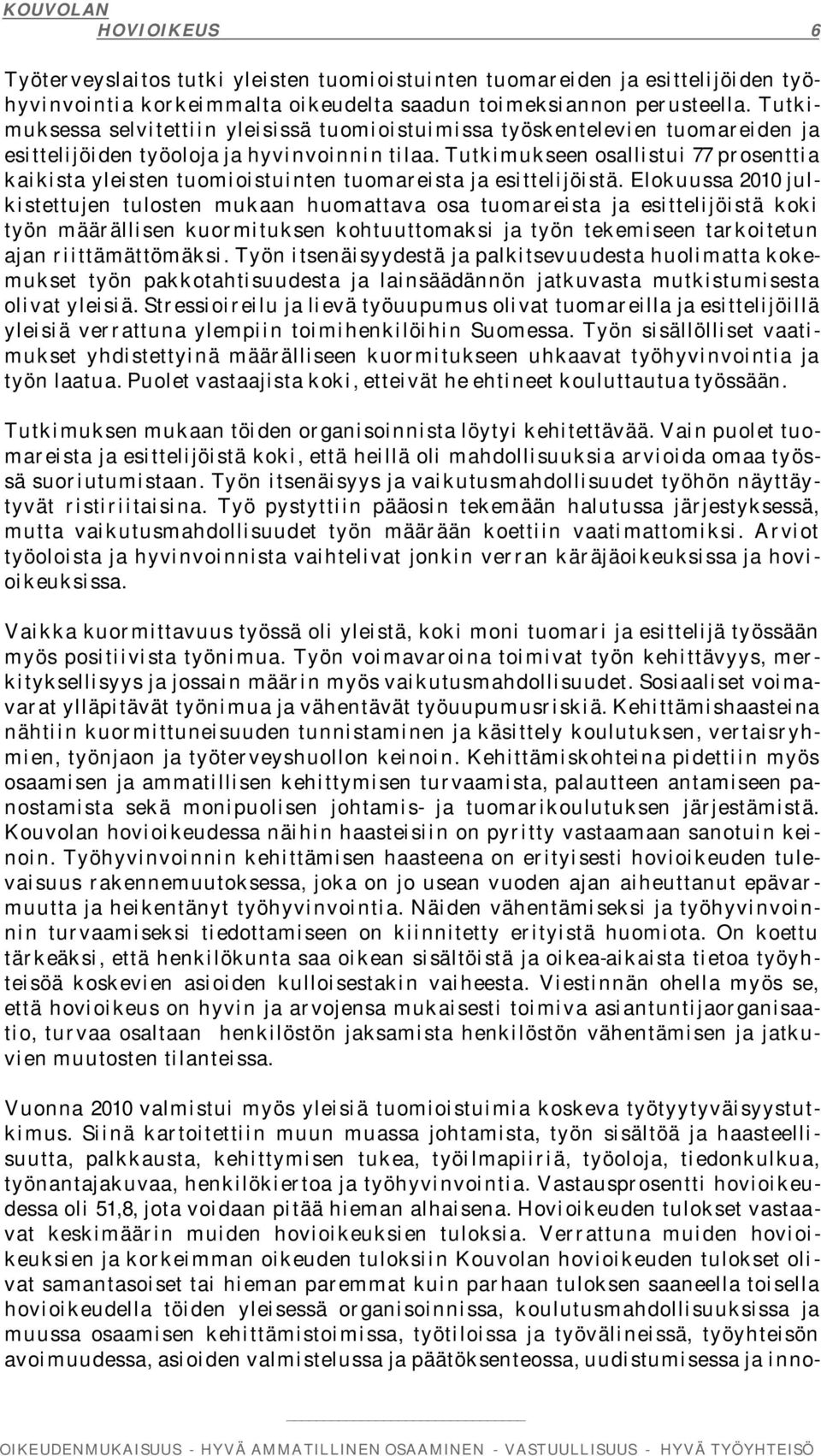 KOUVOLAN
HOVIOIKEUS 6

Työterveyslaitos tutki yleisten tuomioistuinten tuomareiden ja esittelijöiden työhyvinvointia korkeimmalta oikeudelta saadun toimeksiannon perusteella. Tutkimuksessa selvitettiin yleisissä tuomioistuimissa työskentelevien tuomareiden ja esittelijöiden työoloja ja hyvinvoinnin tilaa. Tutkimukseen osallistui 77 prosenttia kaikista yleisten tuomioistuinten tuomareista ja esittelijöistä. Elokuussa 2010 julkistettujen tulosten mukaan huomattava osa tuomareista ja esittelijöistä koki työn määrällisen kuormituksen kohtuuttomaksi ja työn tekemiseen tarkoitetun ajan riittämättömäksi. Työn itsenäisyydestä ja palkitsevuudesta huolimatta kokemukset työn pakkotahtisuudesta ja lainsäädännön jatkuvasta mutkistumisesta olivat yleisiä. Stressioireilu ja lievä työuupumus olivat tuomareilla ja esittelijöillä yleisiä verrattuna ylempiin toimihenkilöihin Suomessa. Työn sisällölliset vaatimukset yhdistettyinä määrälliseen kuormitukseen uhkaavat työhyvinvointia ja työn laatua. Puolet vastaajista koki, etteivät he ehtineet kouluttautua työssään.

Tutkimuksen mukaan töiden organisoinnista löytyi kehitettävää. Vain puolet tuomareista ja esittelijöistä koki, että heillä oli mahdollisuuksia arvioida omaa työssä suoriutumistaan. Työn itsenäisyys ja vaikutusmahdollisuudet työhön näyttäytyvät ristiriitaisina. Työ pystyttiin pääosin tekemään halutussa järjestyksessä, mutta vaikutusmahdollisuudet työn määrään koettiin vaatimattomiksi. Arviot työoloista ja hyvinvoinnista vaihtelivat jonkin verran käräjäoikeuksissa ja hovioikeuksissa.

Vaikka kuormittavuus työssä oli yleistä, koki moni tuomari ja esittelijä työssään myös positiivista työnimua. Työn voimavaroina toimivat työn kehittävyys, merkityksellisyys ja jossain määrin myös vaikutusmahdollisuudet. Sosiaaliset voimavarat ylläpitävät työnimua ja vähentävät työuupumusriskiä. Kehittämishaasteina nähtiin kuormittuneisuuden tunnistaminen ja käsittely koulutuksen, vertaisryhmien, työnjaon ja työterveyshuollon keinoin. Kehittämiskohteina pidettiin myös osaamisen ja ammatillisen kehittymisen turvaamista, palautteen antamiseen panostamista sekä monipuolisen johtamis- ja tuomarikoulutuksen järjestämistä. Kouvolan hovioikeudessa näihin haasteisiin on pyritty vastaamaan sanotuin keinoin. Työhyvinvoinnin kehittämisen haasteena on erityisesti hovioikeuden tulevaisuus rakennemuutoksessa, joka on jo usean vuoden ajan aiheuttanut epävarmuutta ja heikentänyt työhyvinvointia. Näiden vähentämiseksi ja työhyvinvoinnin turvaamiseksi tiedottamiseen on kiinnitetty erityistä huomiota. On koettu tärkeäksi, että henkilökunta saa oikean sisältöistä ja oikea-aikaista tietoa työyhteisöä koskevien asioiden kulloisestakin vaiheesta. Viestinnän ohella myös se, että hovioikeus on hyvin ja arvojensa mukaisesti toimiva asiantuntijaorganisaatio, turvaa osaltaan henkilöstön jaksamista henkilöstön vähentämisen ja jatkuvien muutosten tilanteissa.

Vuonna 2010 valmistui myös yleisiä tuomioistuimia koskeva työtyytyväisyystutkimus. Siinä kartoitettiin muun muassa johtamista, työn sisältöä ja haasteellisuutta, palkkausta, kehittymisen tukea, työilmapiiriä, työoloja, tiedonkulkua, työnantajakuvaa, henkilökiertoa ja työhyvinvointia. Vastausprosentti hovioikeudessa oli 51,8, jota voidaan pitää hieman alhaisena. Hovioikeuden tulokset vastaavat keskimäärin muiden hovioikeuksien tuloksia. Verrattuna muiden hovioikeuksien ja korkeimman oikeuden tuloksiin Kouvolan hovioikeuden tulokset olivat samantasoiset tai hieman paremmat kuin parhaan tuloksen saaneella toisella hovioikeudella töiden yleisessä organisoinnissa, koulutusmahdollisuuksissa ja muussa osaamisen kehittämistoimissa, työtiloissa ja työvälineissä, työyhteisön avoimuudessa, asioiden valmistelussa ja päätöksenteossa, uudistumisessa ja inno-

OIKEUDENMUKAISUUS - HYVÄ AMMATILLINEN OSAAMINEN - VASTUULLISUUS - HYVÄ TYÖYHTEISÖ